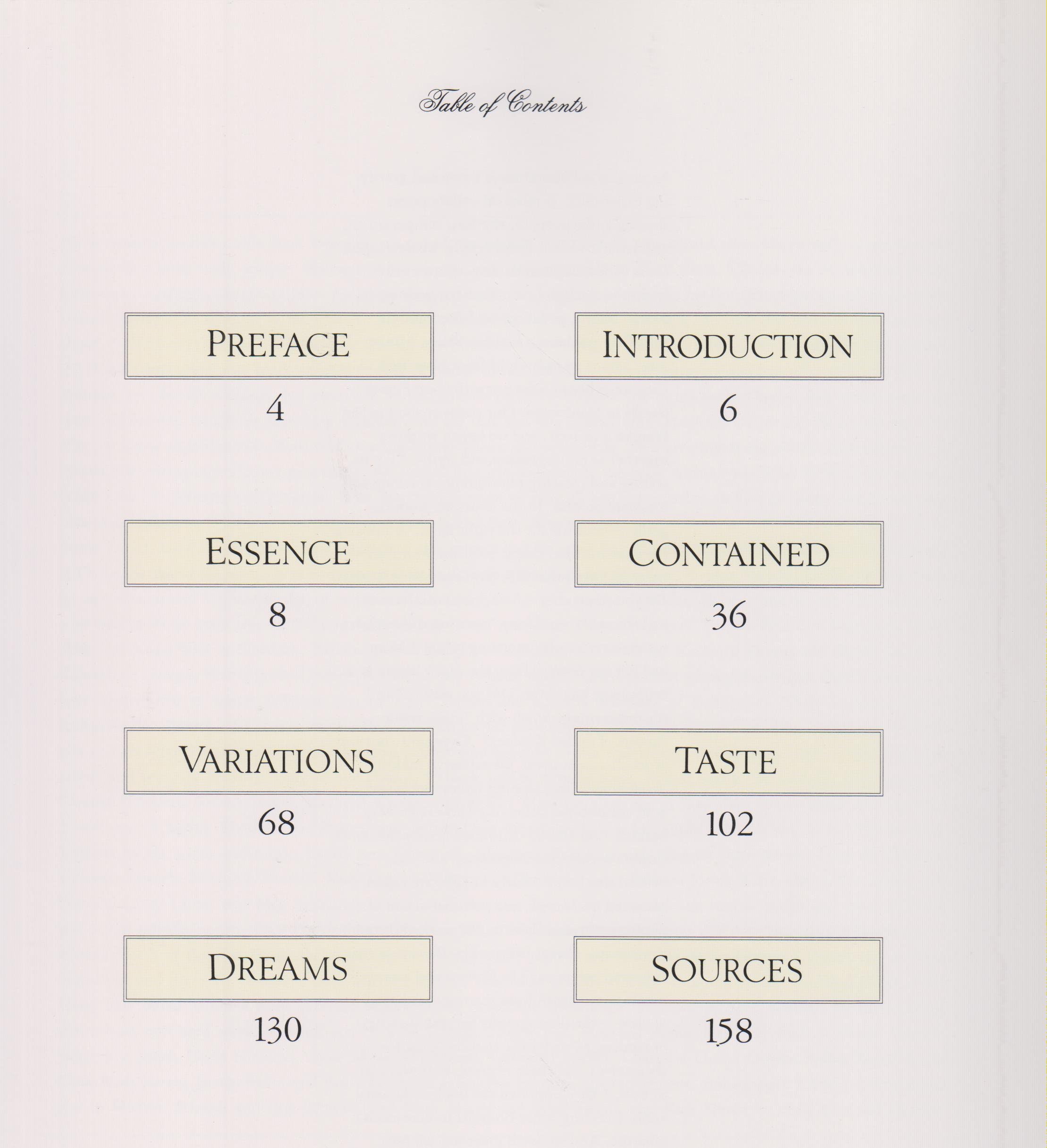 Table of Contents

PREFACE
4

INTRODUCTION
6

ESSENCE
8

CONTAINED
36

VARIATIONS
68

TASTE
102

DREAMS
130

SOURCES
158